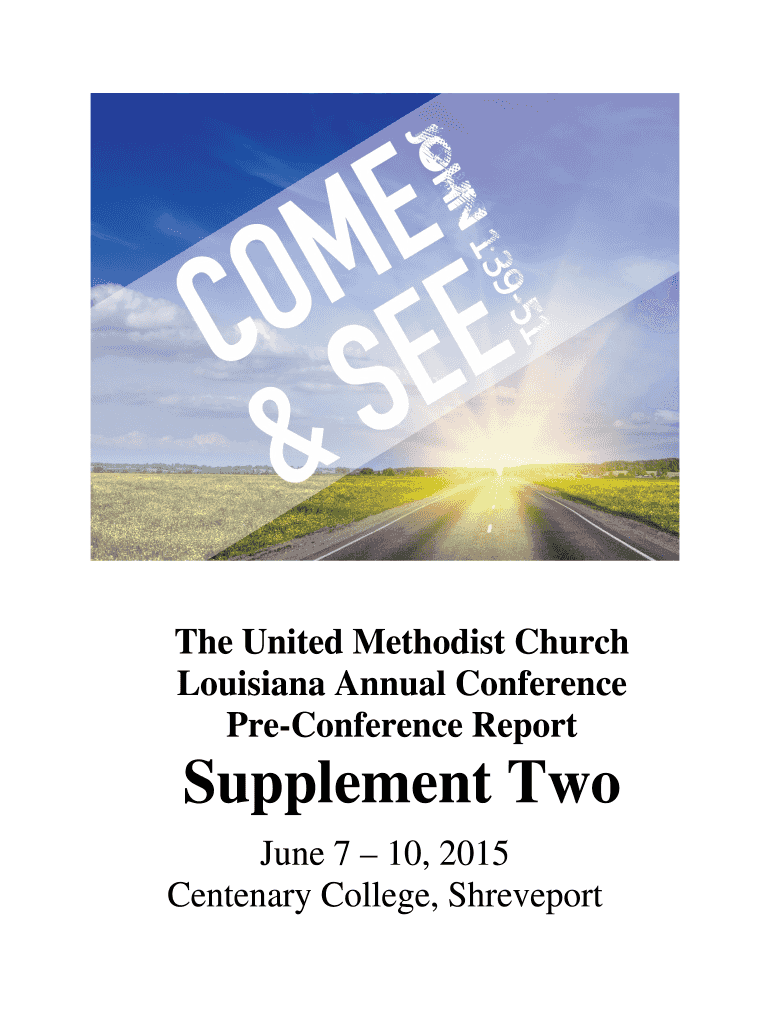 COME & SEE

JOHN 1:39-51

The United Methodist Church
Louisiana Annual Conference
Pre-Conference Report

Supplement Two

June 7 – 10, 2015
Centenary College, Shreveport